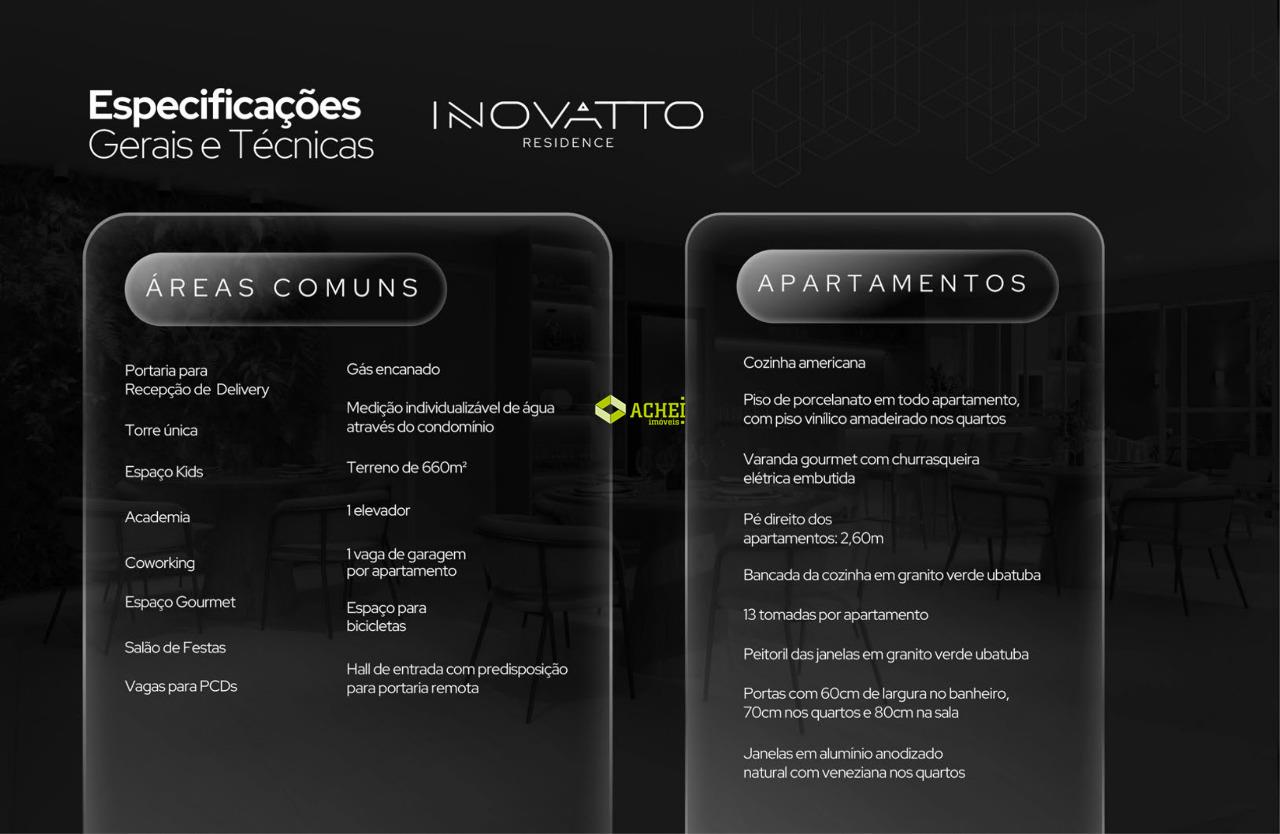 Especificações
Gerais e Técnicas

INOVATTO
RESIDENCE

ÁREAS COMUNS

Portaria para Recepção de Delivery

Torre única

Espaço Kids

Academia

Coworking

Espaço Gourmet

Salão de Festas

Vagas para PCDs

Gás encanado

Medição individualizável de água através do condomínio

Terreno de 660m²

1 elevador

1 vaga de garagem por apartamento

Espaço para bicicletas

Hall de entrada com predisposição para portaria remota

ACHEI imóveis

APARTAMENTOS

Cozinha americana

Piso de porcelanato em todo apartamento, com piso vinílico amadeirado nos quartos

Varanda gourmet com churrasqueira elétrica embutida

Pé direito dos apartamentos: 2,60m

Bancada da cozinha em granito verde ubatuba

13 tomadas por apartamento

Peitoril das janelas em granito verde ubatuba

Portas com 60cm de largura no banheiro, 70cm nos quartos e 80cm na sala

Janelas em alumínio anodizado natural com veneziana nos quartos